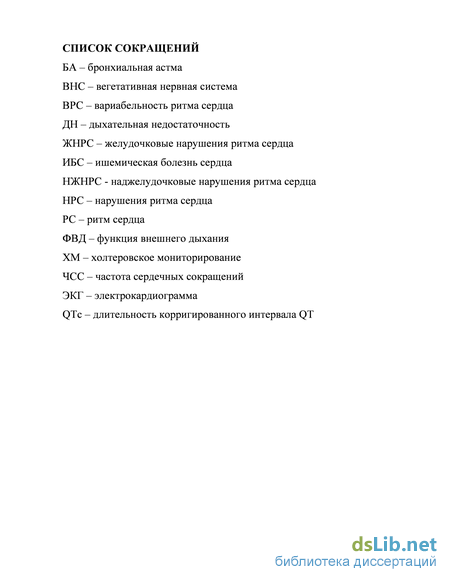 СПИСОК СОКРАЩЕНИЙ

БА – бронхиальная астма

ВНС – вегетативная нервная система

ВРС – вариабельность ритма сердца

ДН – дыхательная недостаточность

ЖНРС – желудочковые нарушения ритма сердца

ИБС – ишемическая болезнь сердца

НЖНРС - наджелудочковые нарушения ритма сердца

НРС – нарушения ритма сердца

РС – ритм сердца

ФВД – функция внешнего дыхания

ХМ – холтеровское мониторирование

ЧСС – частота сердечных сокращений

ЭКГ – электрокардиограмма

QTc – длительность корригированного интервала QT

dsLib.net
библиотека диссертаций